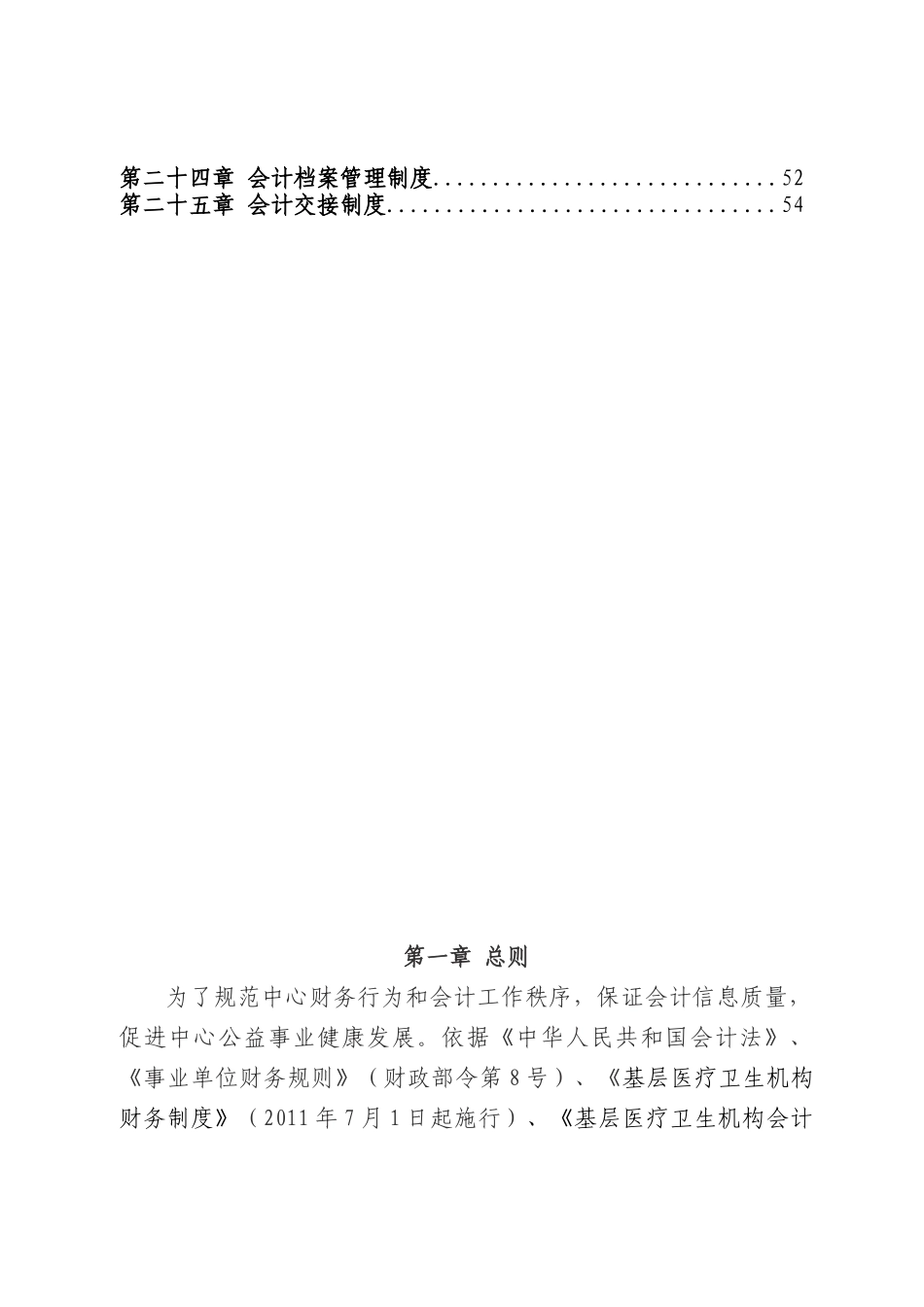 第二十四章 会计档案管理制度..............................52
第二十五章 会计交接制度..................................54

第一章 总则

为了规范中心财务行为和会计工作秩序，保证会计信息质量，促进中心公益事业健康发展。依据《中华人民共和国会计法》、《事业单位财务规则》（财政部令第8号）、《基层医疗卫生机构财务制度》（2011年7月1日起施行）、《基层医疗卫生机构会计